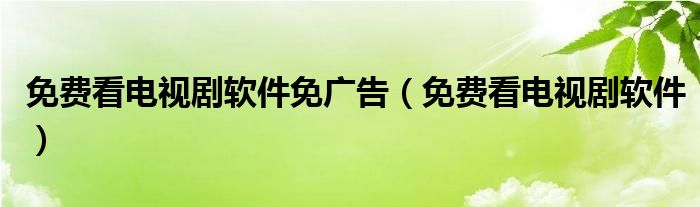 免费看电视剧软件免广告（免费看电视剧软件）